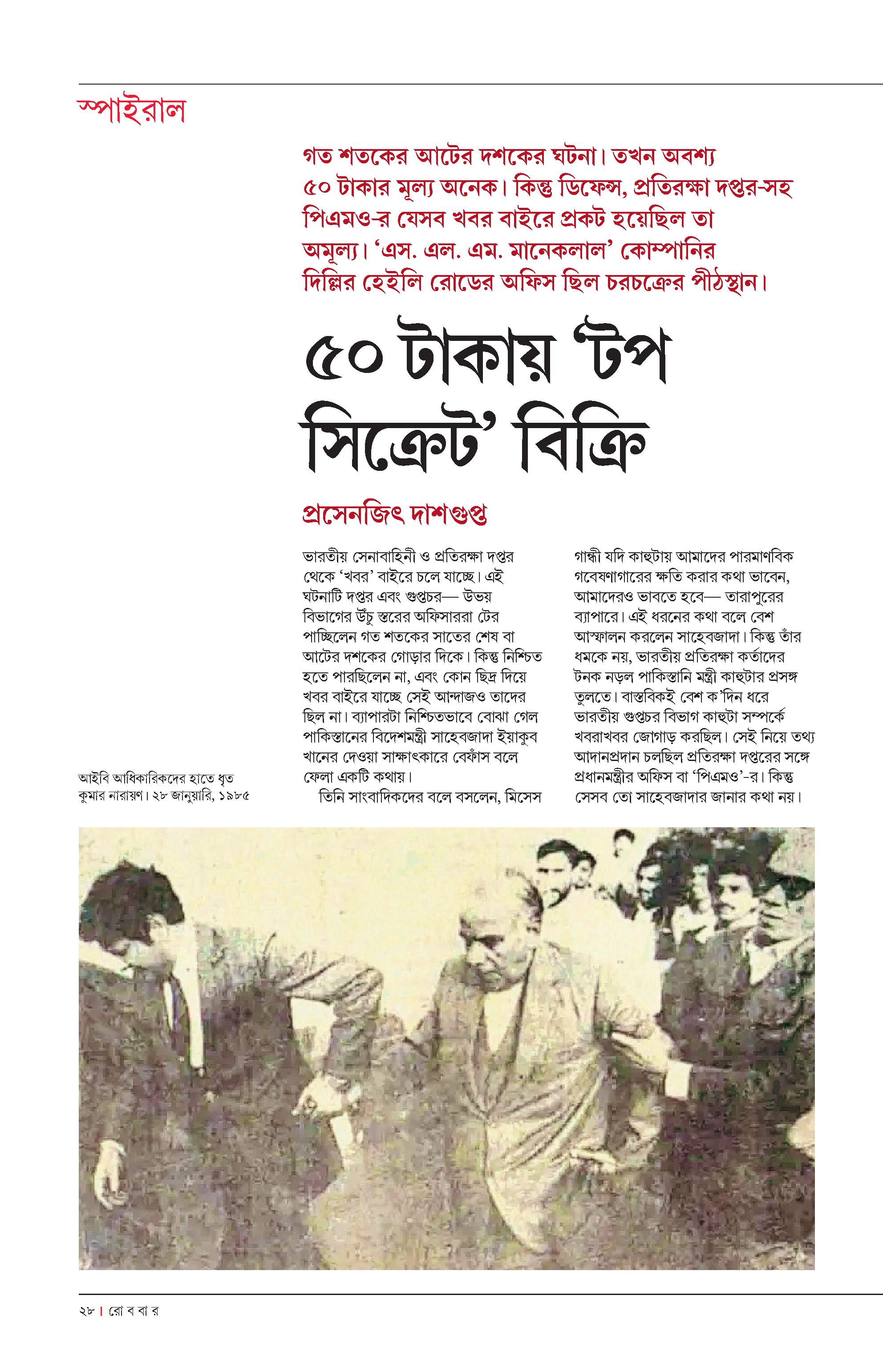 স্পাইরাল

গত শতকের আটের দশকের ঘটনা। তখন অবশ্য ৫০ টাকার মূল্য অনেক। কিন্তু ডিফেন্স, প্রতিরক্ষা দপ্তর-সহ পিএমও-র যেসব খবর বাইরে প্রকট হয়েছিল তা অমূল্য। 'এস. এল. এম. মানেকলাল' কোম্পানির দিল্লির হেইলি রোডের অফিস ছিল চরচক্রের পীঠস্থান।

৫০ টাকায় 'টপ সিক্রেট' বিক্রি

প্রসেনজিৎ দাশগুপ্ত

ভারতীয় সেনাবাহিনী ও প্রতিরক্ষা দপ্তর থেকে 'খবর' বাইরে চলে যাচ্ছে। এই ঘটনাটি দপ্তর এবং গুপ্তচর— উভয় বিভাগের উঁচু স্তরের অফিসাররা টের পাচ্ছিলেন গত শতকের সাতের শেষ বা আটের দশকের গোড়ার দিকে। কিন্তু নিশ্চিত হতে পারছিলেন না, এবং কোন ছিদ্র দিয়ে খবর বাইরে যাচ্ছে সেই আন্দাজও তাদের ছিল না। ব্যাপারটা নিশ্চিতভাবে বোঝা গেল পাকিস্তানের বিদেশমন্ত্রী সাহেবজাদা ইয়াকুব খানের দেওয়া সাক্ষাৎকারে বেফাঁস বলে ফেলা একটি কথায়।

তিনি সাংবাদিকদের বলে বসলেন, মিসেস গান্ধী যদি কাহুটায় আমাদের পারমাণবিক গবেষণাগারের ক্ষতি করার কথা ভাবেন, আমাদেরও ভাবতে হবে— তারাপুরের ব্যাপারে। এই ধরনের কথা বলে বেশ আস্ফালন করলেন সাহেবজাদা। কিন্তু তাঁর ধমকে নয়, ভারতীয় প্রতিরক্ষা কর্তাদের টনক নড়ল পাকিস্তানি মন্ত্রী কাহুটার প্রসঙ্গ তুলতে। বাস্তবিকই বেশ ক'দিন ধরে ভারতীয় গুপ্তচর বিভাগ কাহুটা সম্পর্কে খবরাখবর জোগাড় করছিল। সেই নিয়ে তথ্য আদানপ্রদান চলছিল প্রতিরক্ষা দপ্তরের সঙ্গে প্রধানমন্ত্রীর অফিস বা 'পিএমও'-র। কিন্তু সেসব তো সাহেবজাদার জানার কথা নয়।

আইবি আধিকারিকদের হাতে ধৃত কুমার নারায়ণ। ২৮ জানুয়ারি, ১৯৮৫

২৮ | রো ব বা র